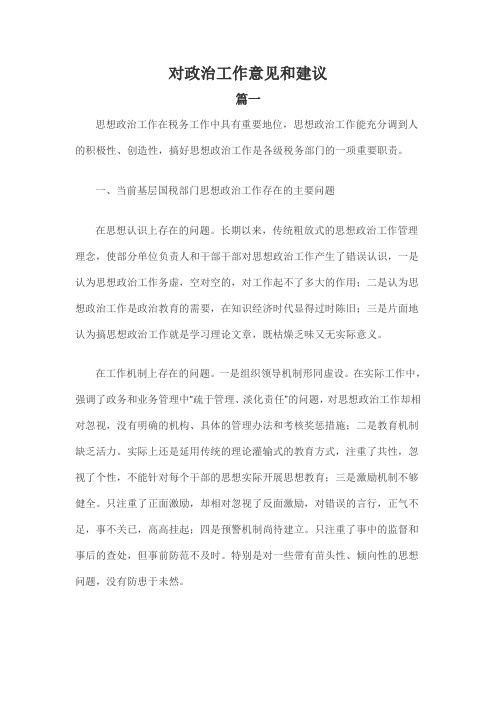 对政治工作意见和建议

篇一

思想政治工作在税务工作中具有重要地位，思想政治工作能充分调到人的积极性、创造性，搞好思想政治工作是各级税务部门的一项重要职责。

一、当前基层国税部门思想政治工作存在的主要问题

在思想认识上存在的问题。长期以来，传统粗放式的思想政治工作管理理念，使部分单位负责人和干部干部对思想政治工作产生了错误认识，一是认为思想政治工作务虚，空对空的，对工作起不了多大的作用；二是认为思想政治工作是政治教育的需要，在知识经济时代显得过时陈旧；三是片面地认为搞思想政治工作就是学习理论文章，既枯燥乏味又无实际意义。

在工作机制上存在的问题。一是组织领导机制形同虚设。在实际工作中，强调了政务和业务管理中"疏于管理、淡化责任"的问题，对思想政治工作却相对忽视，没有明确的机构、具体的管理办法和考核奖惩措施；二是教育机制缺乏活力。实际上还是延用传统的理论灌输式的教育方式，注重了共性，忽视了个性，不能针对每个干部的思想实际开展思想教育；三是激励机制不够健全。只注重了正面激励，却相对忽视了反面激励，对错误的言行，正气不足，事不关已，高高挂起；四是预警机制尚待建立。只注重了事中的监督和事后的查处，但事前防范不及时。特别是对一些带有苗头性、倾向性的思想问题，没有防患于未然。